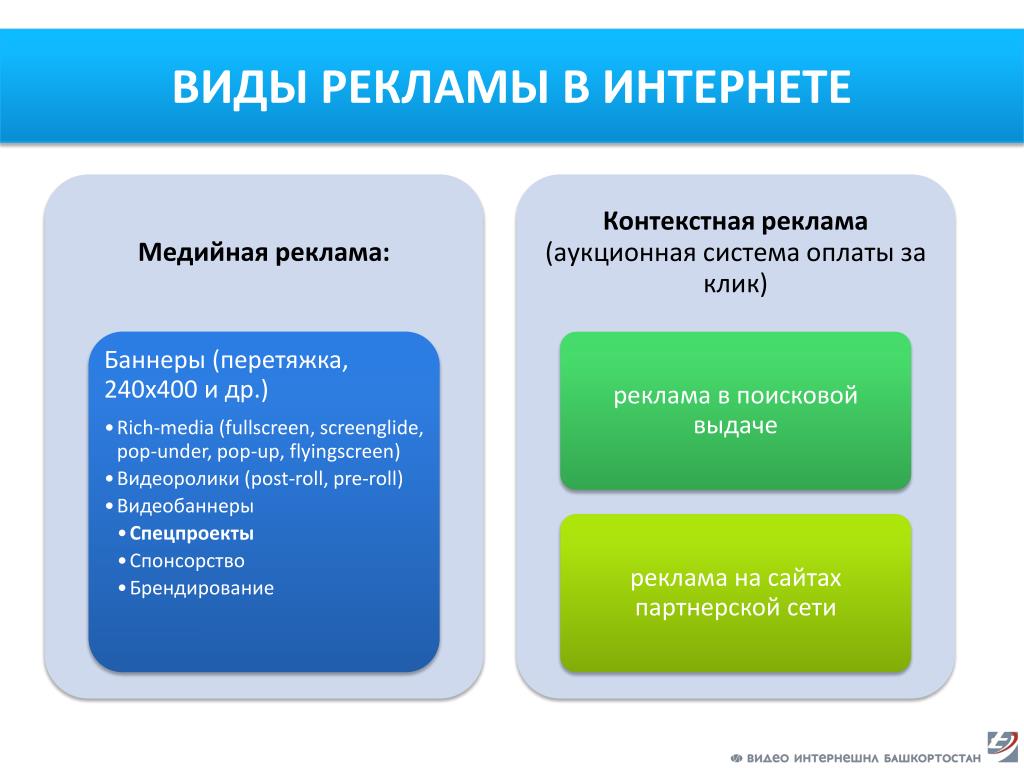 ВИДЫ РЕКЛАМЫ В ИНТЕРНЕТЕ

Медийная реклама:

Баннеры (перетяжка, 240х400 и др.)

• Rich-media (fullscreen, screenglide, pop-under, pop-up, flyingscreen)
• Видеоролики (post-roll, pre-roll)
• Видеобаннеры
• Спецпроекты
• Спонсорство
• Брендирование

Контекстная реклама (аукционная система оплаты за клик)

реклама в поисковой выдаче

реклама на сайтах партнерской сети

ВИДЕО ИНТЕРНЕШНЛ БАШКОРТОСТАН